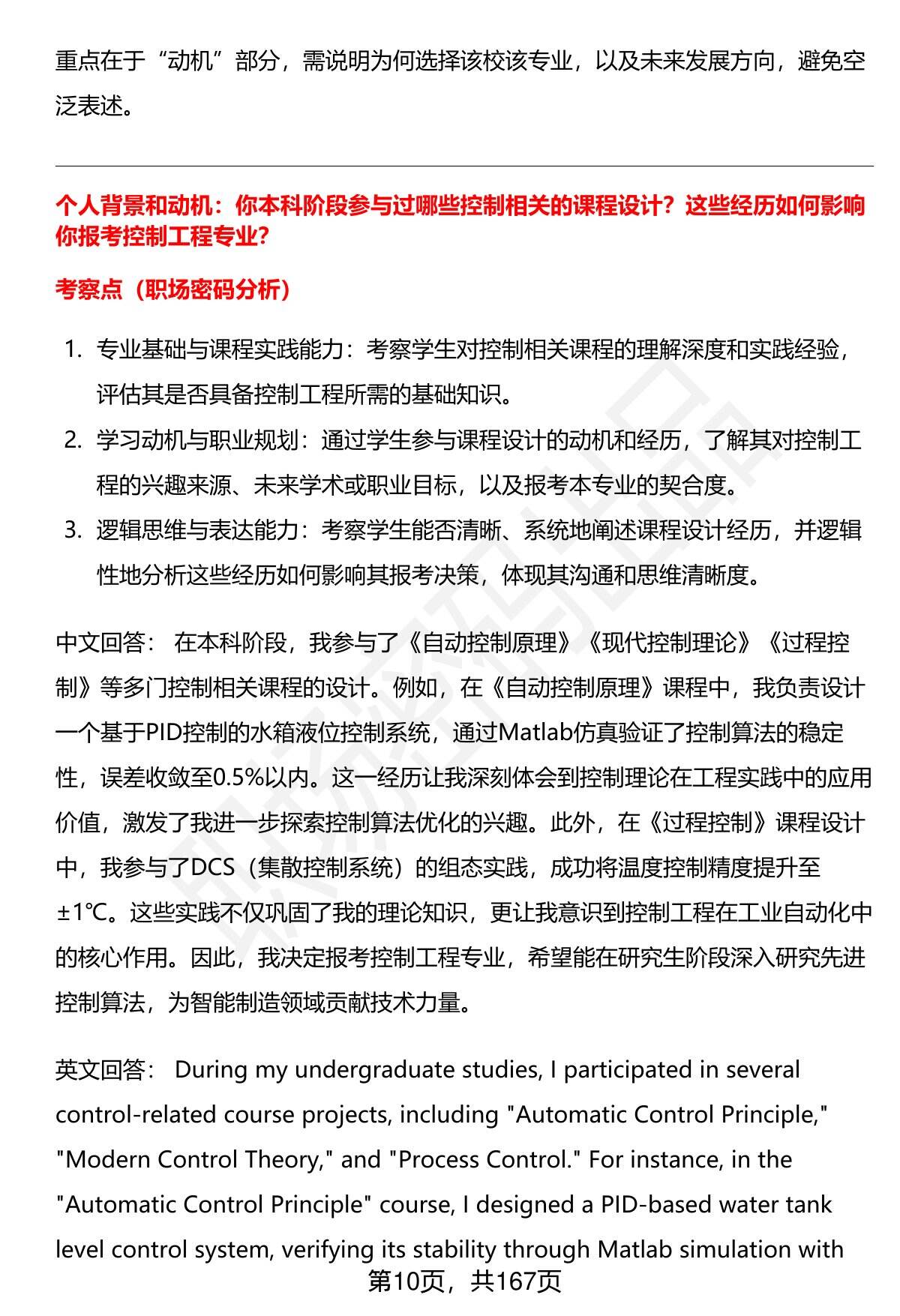 重点在于“动机”部分，需说明为何选择该校该专业，以及未来发展方向，避免空泛表述。

个人背景和动机：你本科阶段参与过哪些控制相关的课程设计？这些经历如何影响你报考控制工程专业？

考察点（职场密码分析）

1. 专业基础与课程实践能力：考察学生对控制相关课程的理解深度和实践经验，评估其是否具备控制工程所需的基础知识。
2. 学习动机与职业规划：通过学生参与课程设计的动机和经历，了解其对控制工程的兴趣来源、未来学术或职业目标，以及报考本专业的契合度。
3. 逻辑思维与表达能力：考察学生能否清晰、系统地阐述课程设计经历，并逻辑性地分析这些经历如何影响其报考决策，体现其沟通和思维清晰度。

中文回答： 在本科阶段，我参与了《自动控制原理》《现代控制理论》《过程控制》等多门控制相关课程的设计。例如，在《自动控制原理》课程中，我负责设计一个基于PID控制的水箱液位控制系统，通过Matlab仿真验证了控制算法的稳定性，误差收敛至0.5%以内。这一经历让我深刻体会到控制理论在工程实践中的应用价值，激发了我进一步探索控制算法优化的兴趣。此外，在《过程控制》课程设计中，我参与了DCS（集散控制系统）的组态实践，成功将温度控制精度提升至±1℃。这些实践不仅巩固了我的理论知识，更让我意识到控制工程在工业自动化中的核心作用。因此，我决定报考控制工程专业，希望能在研究生阶段深入研究先进控制算法，为智能制造领域贡献技术力量。

英文回答： During my undergraduate studies, I participated in several control-related course projects, including "Automatic Control Principle," "Modern Control Theory," and "Process Control." For instance, in the "Automatic Control Principle" course, I designed a PID-based water tank level control system, verifying its stability through Matlab simulation with

第10页，共167页